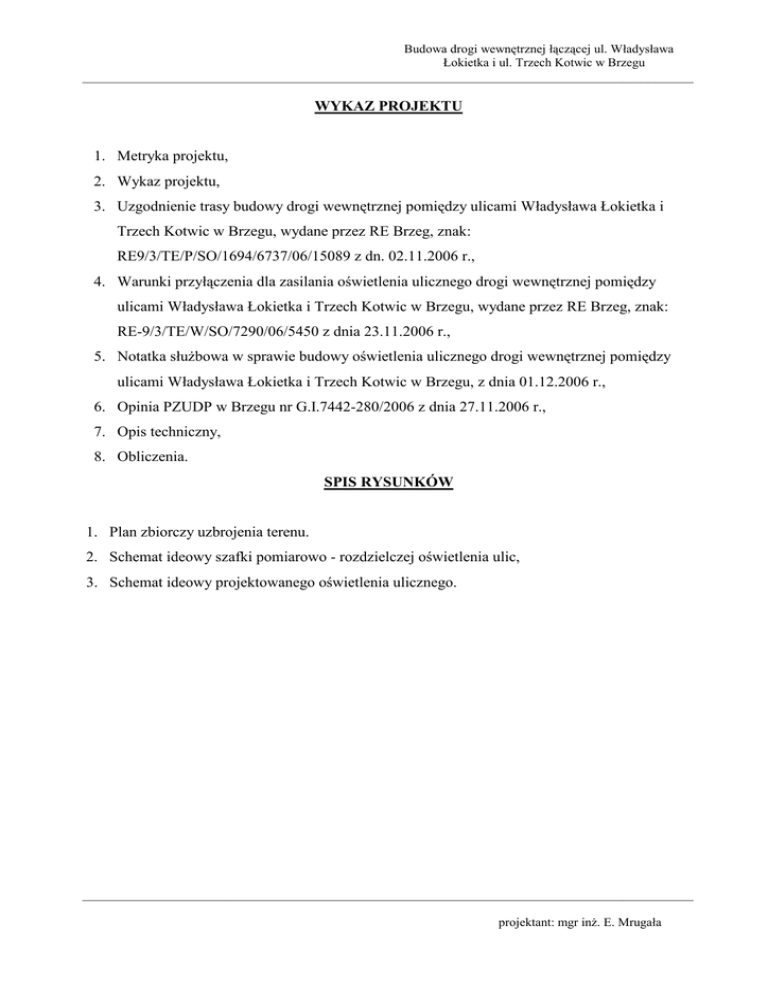 Budowa drogi wewnętrznej łączącej ul. Władysława Łokietka i ul. Trzech Kotwic w Brzegu

WYKAZ PROJEKTU

1. Metryka projektu,
2. Wykaz projektu,
3. Uzgodnienie trasy budowy drogi wewnętrznej pomiędzy ulicami Władysława Łokietka i Trzech Kotwic w Brzegu, wydane przez RE Brzeg, znak: RE9/3/TE/P/SO/1694/6737/06/15089 z dn. 02.11.2006 r.,
4. Warunki przyłączenia dla zasilania oświetlenia ulicznego drogi wewnętrznej pomiędzy ulicami Władysława Łokietka i Trzech Kotwic w Brzegu, wydane przez RE Brzeg, znak: RE-9/3/TE/W/SO/7290/06/5450 z dnia 23.11.2006 r.,
5. Notatka służbowa w sprawie budowy oświetlenia ulicznego drogi wewnętrznej pomiędzy ulicami Władysława Łokietka i Trzech Kotwic w Brzegu, z dnia 01.12.2006 r.,
6. Opinia PZUDP w Brzegu nr G.I.7442-280/2006 z dnia 27.11.2006 r.,
7. Opis techniczny,
8. Obliczenia.

SPIS RYSUNKÓW

1. Plan zbiorczy uzbrojenia terenu.
2. Schemat ideowy szafki pomiarowo - rozdzielczej oświetlenia ulic,
3. Schemat ideowy projektowanego oświetlenia ulicznego.

projektant: mgr inż. E. Mrugała